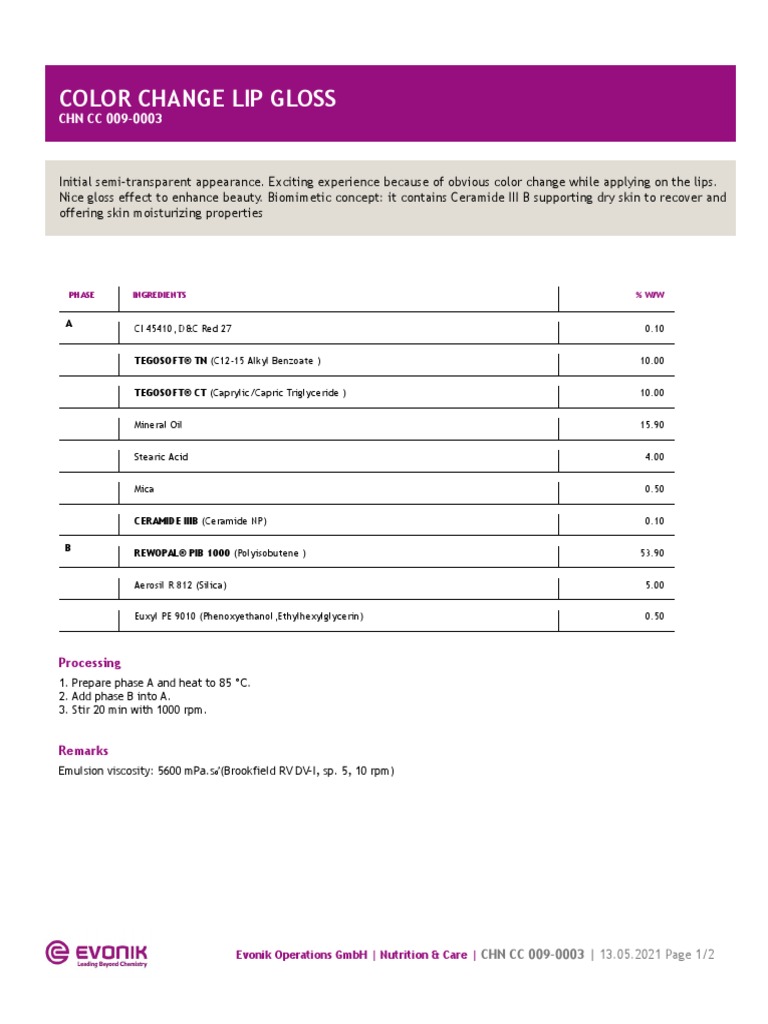 COLOR CHANGE LIP GLOSS
CHN CC 009-0003

Initial semi-transparent appearance. Exciting experience because of obvious color change while applying on the lips. Nice gloss effect to enhance beauty. Biomimetic concept: it contains Ceramide III B supporting dry skin to recover and offering skin moisturizing properties

| PHASE | INGREDIENTS | % W/W |
|---|---|---|
| A | CI 45410, D&C Red 27 | 0.10 |
| | TEGOSOFT® TN (C12-15 Alkyl Benzoate ) | 10.00 |
| | TEGOSOFT® CT (Caprylic/Capric Triglyceride ) | 10.00 |
| | Mineral Oil | 15.90 |
| | Stearic Acid | 4.00 |
| | Mica | 0.50 |
| | CERAMIDE IIIB (Ceramide NP) | 0.10 |
| B | REWOPAL® PIB 1000 (Polyisobutene ) | 53.90 |
| | Aerosil R 812 (Silica) | 5.00 |
| | Euxyl PE 9010 (Phenoxyethanol ,Ethylhexylglycerin) | 0.50 |

Processing
1. Prepare phase A and heat to 85 °C.
2. Add phase B into A.
3. Stir 20 min with 1000 rpm.

Remarks
Emulsion viscosity: 5600 mPa.s'(Brookfield RV DV-I, sp. 5, 10 rpm)

EVONIK
Leading Beyond Chemistry

Evonik Operations GmbH | Nutrition & Care | CHN CC 009-0003 | 13.05.2021 Page 1/2